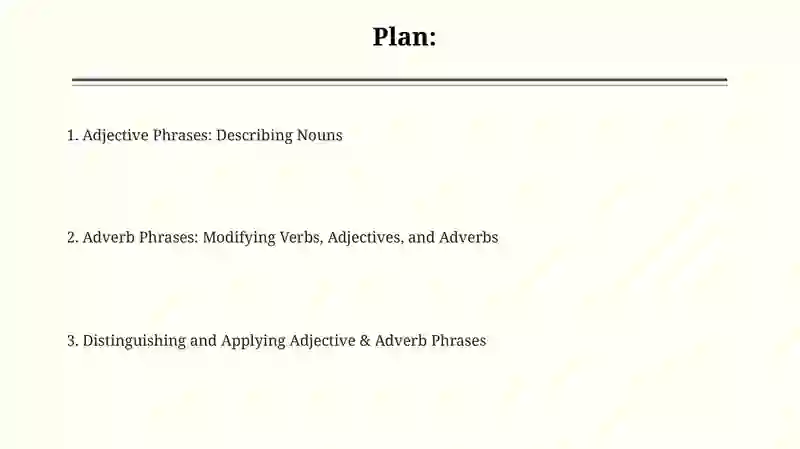 Plan:

1. Adjective Phrases: Describing Nouns

2. Adverb Phrases: Modifying Verbs, Adjectives, and Adverbs

3. Distinguishing and Applying Adjective & Adverb Phrases